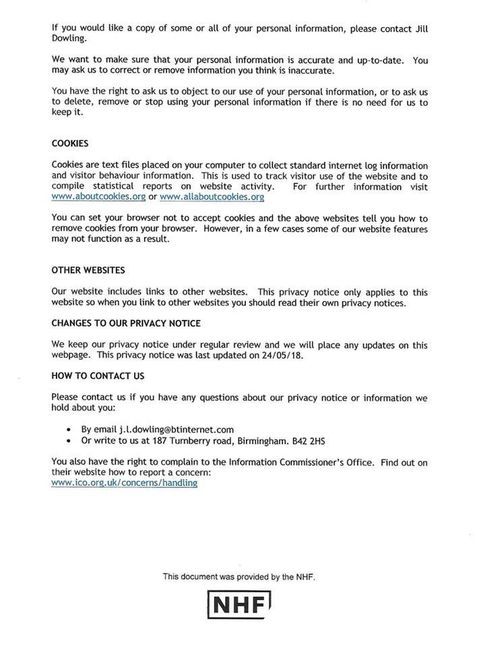 If you would like a copy of some or all of your personal information, please contact Jill Dowling.

We want to make sure that your personal information is accurate and up-to-date. You may ask us to correct or remove information you think is inaccurate.

You have the right to ask us to object to our use of your personal information, or to ask us to delete, remove or stop using your personal information if there is no need for us to keep it.

COOKIES

Cookies are text files placed on your computer to collect standard internet log information and visitor behaviour information. This is used to track visitor use of the website and to compile statistical reports on website activity. For further information visit www.aboutcookies.org or www.allaboutcookies.org

You can set your browser not to accept cookies and the above websites tell you how to remove cookies from your browser. However, in a few cases some of our website features may not function as a result.

OTHER WEBSITES

Our website includes links to other websites. This privacy notice only applies to this website so when you link to other websites you should read their own privacy notices.

CHANGES TO OUR PRIVACY NOTICE

We keep our privacy notice under regular review and we will place any updates on this webpage. This privacy notice was last updated on 24/05/18.

HOW TO CONTACT US

Please contact us if you have any questions about our privacy notice or information we hold about you:

• By email j.l.dowling@btinternet.com
• Or write to us at 187 Turnberry road, Birmingham. B42 2HS

You also have the right to complain to the Information Commissioner's Office. Find out on their website how to report a concern:
www.ico.org.uk/concerns/handling

This document was provided by the NHF.

NHF